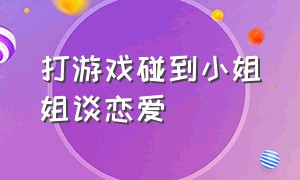 打游戏碰到小姐姐谈恋爱